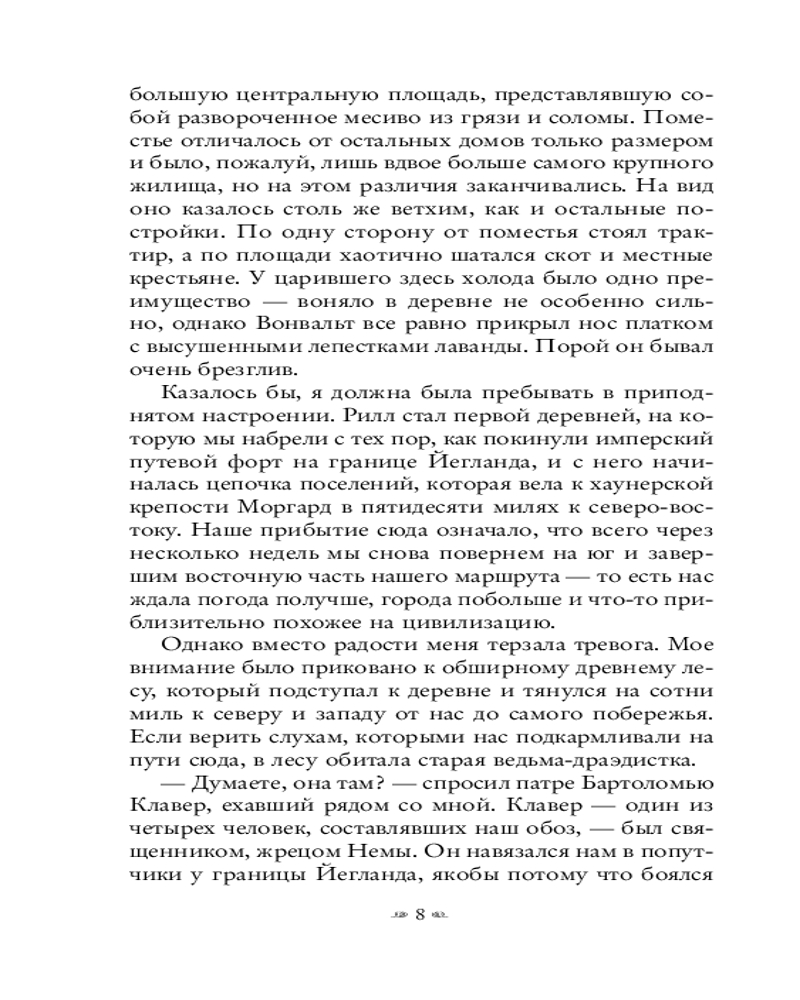 большую центральную площадь, представлявшую собой развороченное месиво из грязи и соломы. Поместье отличалось от остальных домов только размером и было, пожалуй, лишь вдвое больше самого крупного жилища, но на этом различия заканчивались. На вид оно казалось столь же ветхим, как и остальные постройки. По одну сторону от поместья стоял трактир, а по площади хаотично шатался скот и местные крестьяне. У царившего здесь холода было одно преимущество — воняло в деревне не особенно сильно, однако Вонвальт все равно прикрыл нос платком с высушенными лепестками лаванды. Порой он бывал очень брезглив.

Казалось бы, я должна была пребывать в приподнятом настроении. Рилл стал первой деревней, на которую мы набрели с тех пор, как покинули имперский путевой форт на границе Йегланда, и с него начиналась цепочка поселений, которая вела к хаунерской крепости Моргард в пятидесяти милях к северо-востоку. Наше прибытие сюда означало, что всего через несколько недель мы снова повернем на юг и завершим восточную часть нашего маршрута — то есть нас ждала погода получше, города побольше и что-то приблизительно похожее на цивилизацию.

Однако вместо радости меня терзала тревога. Мое внимание было приковано к обширному древнему лесу, который подступал к деревне и тянулся на сотни миль к северу и западу от нас до самого побережья. Если верить слухам, которыми нас подкармливали на пути сюда, в лесу обитала старая ведьма-драэдистка.

— Думаете, она там? — спросил патре Бартоломью Клавер, ехавший рядом со мной. Клавер — один из четырех человек, составлявших наш обоз, — был священником, жрецом Немы. Он навязался нам в попутчики у границы Йегланда, якобы потому что боялся

8